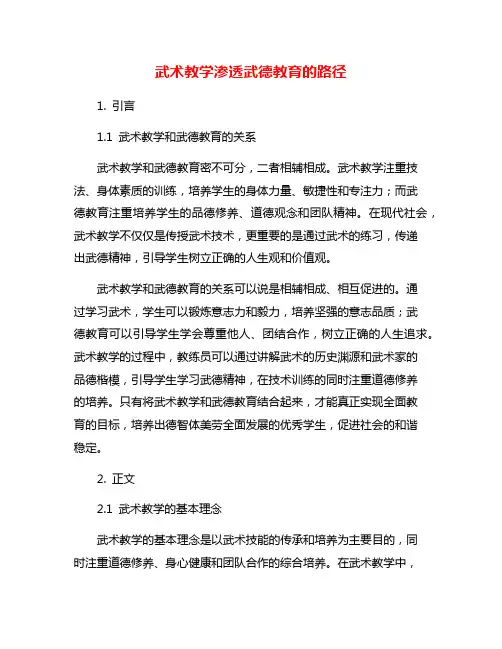 武术教学渗透武德教育的路径

1. 引言

1.1 武术教学和武德教育的关系

武术教学和武德教育密不可分，二者相辅相成。武术教学注重技法、身体素质的训练，培养学生的身体力量、敏捷性和专注力；而武德教育注重培养学生的品德修养、道德观念和团队精神。在现代社会，武术教学不仅仅是传授武术技术，更重要的是通过武术的练习，传递出武德精神，引导学生树立正确的人生观和价值观。

武术教学和武德教育的关系可以说是相辅相成、相互促进的。通过学习武术，学生可以锻炼意志力和毅力，培养坚强的意志品质；武德教育可以引导学生学会尊重他人、团结合作，树立正确的人生追求。武术教学的过程中，教练员可以通过讲解武术的历史渊源和武术家的品德楷模，引导学生学习武德精神，在技术训练的同时注重道德修养的培养。只有将武术教学和武德教育结合起来，才能真正实现全面教育的目标，培养出德智体美劳全面发展的优秀学生，促进社会的和谐稳定。

2. 正文

2.1 武术教学的基本理念

武术教学的基本理念是以武术技能的传承和培养为主要目的，同时注重道德修养、身心健康和团队合作的综合培养。在武术教学中，